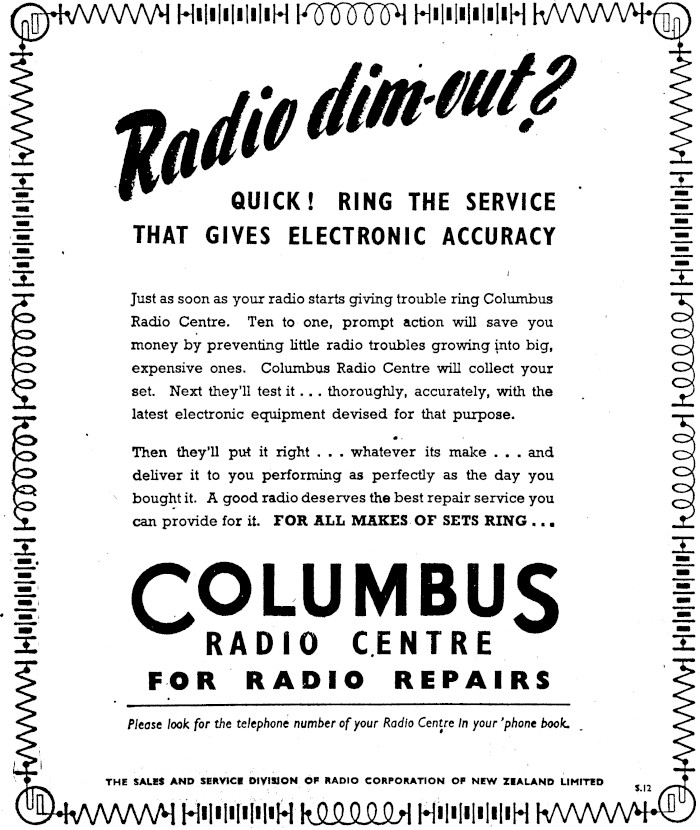 Radio dim-out?

QUICK! RING THE SERVICE THAT GIVES ELECTRONIC ACCURACY

Just as soon as your radio starts giving trouble ring Columbus Radio Centre. Ten to one, prompt action will save you money by preventing little radio troubles growing into big, expensive ones. Columbus Radio Centre will collect your set. Next they'll test it . . . thoroughly, accurately, with the latest electronic equipment devised for that purpose.

Then they'll put it right . . . whatever its make . . . and deliver it to you performing as perfectly as the day you bought it. A good radio deserves the best repair service you can provide for it. FOR ALL MAKES OF SETS RING . . .

COLUMBUS
RADIO CENTRE
FOR RADIO REPAIRS

Please look for the telephone number of your Radio Centre in your 'phone book.

THE SALES AND SERVICE DIVISION OF RADIO CORPORATION OF NEW ZEALAND LIMITED

S.12